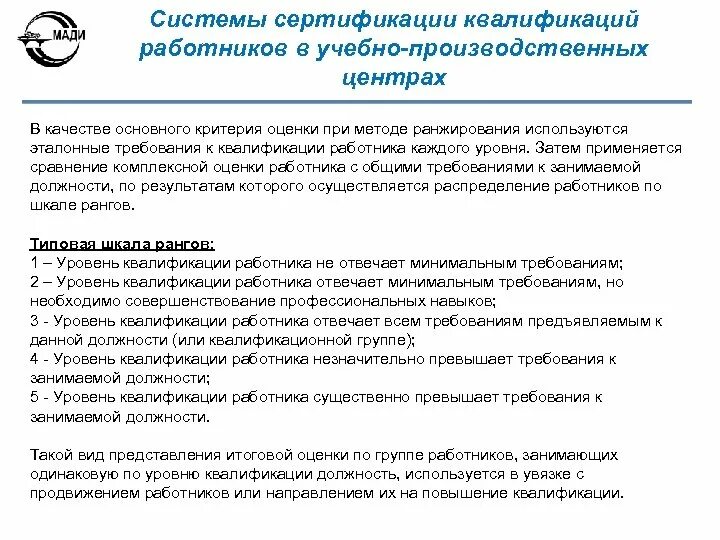 МАДИ

Системы сертификации квалификаций работников в учебно-производственных центрах

В качестве основного критерия оценки при методе ранжирования используются эталонные требования к квалификации работника каждого уровня. Затем применяется сравнение комплексной оценки работника с общими требованиями к занимаемой должности, по результатам которого осуществляется распределение работников по шкале рангов.

Типовая шкала рангов:
1 – Уровень квалификации работника не отвечает минимальным требованиям;
2 – Уровень квалификации работника отвечает минимальным требованиям, но необходимо совершенствование профессиональных навыков;
3 - Уровень квалификации работника отвечает всем требованиям предъявляемым к данной должности (или квалификационной группе);
4 - Уровень квалификации работника незначительно превышает требования к занимаемой должности;
5 - Уровень квалификации работника существенно превышает требования к занимаемой должности.

Такой вид представления итоговой оценки по группе работников, занимающих одинаковую по уровню квалификации должность, используется в увязке с продвижением работников или направлением их на повышение квалификации.